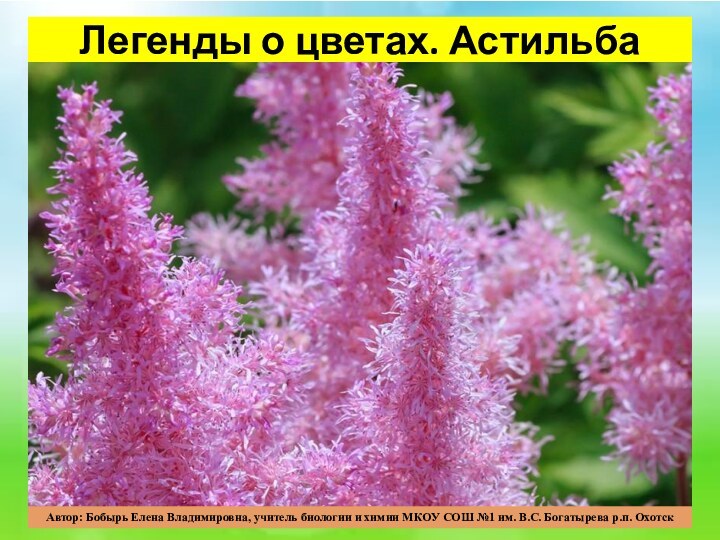 Легенды о цветах. Астильба

Автор: Бобырь Елена Владимировна, учитель биологии и химии МКОУ СОШ №1 им. В.С. Богатырева р.п. Охотск